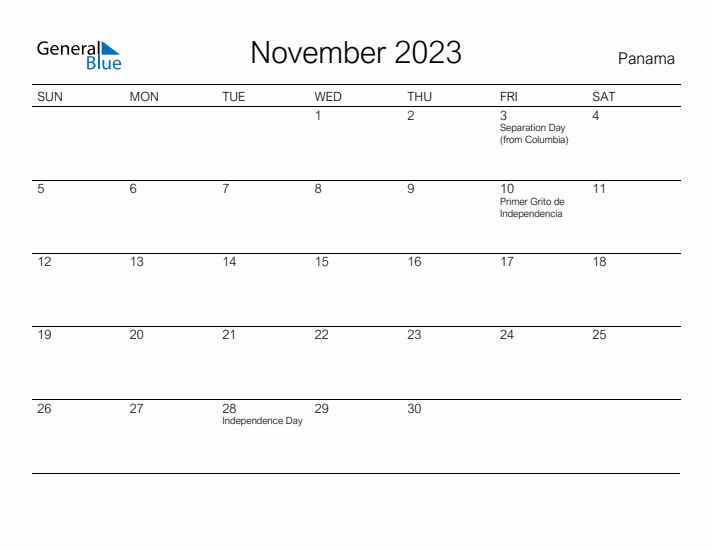 General Blue

November 2023

Panama

| SUN | MON | TUE | WED | THU | FRI | SAT |
|---|---|---|---|---|---|---|
| | | | 1 | 2 | 3 Separation Day (from Columbia) | 4 |
| 5 | 6 | 7 | 8 | 9 | 10 Primer Grito de Independencia | 11 |
| 12 | 13 | 14 | 15 | 16 | 17 | 18 |
| 19 | 20 | 21 | 22 | 23 | 24 | 25 |
| 26 | 27 | 28 Independence Day | 29 | 30 | | |